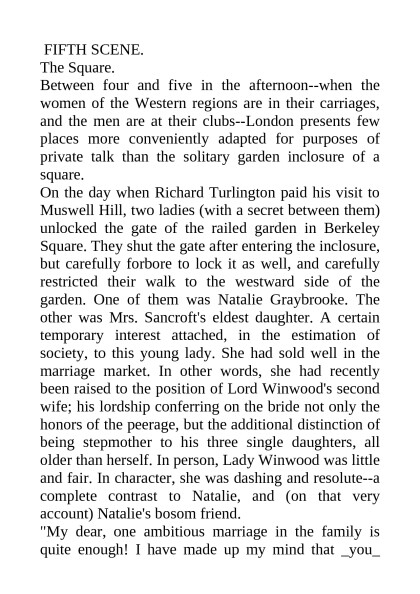 FIFTH SCENE.
The Square.
Between four and five in the afternoon--when the women of the Western regions are in their carriages, and the men are at their clubs--London presents few places more conveniently adapted for purposes of private talk than the solitary garden inclosure of a square.
On the day when Richard Turlington paid his visit to Muswell Hill, two ladies (with a secret between them) unlocked the gate of the railed garden in Berkeley Square. They shut the gate after entering the inclosure, but carefully forbore to lock it as well, and carefully restricted their walk to the westward side of the garden. One of them was Natalie Graybrooke. The other was Mrs. Sancroft's eldest daughter. A certain temporary interest attached, in the estimation of society, to this young lady. She had sold well in the marriage market. In other words, she had recently been raised to the position of Lord Winwood's second wife; his lordship conferring on the bride not only the honors of the peerage, but the additional distinction of being stepmother to his three single daughters, all older than herself. In person, Lady Winwood was little and fair. In character, she was dashing and resolute--a complete contrast to Natalie, and (on that very account) Natalie's bosom friend.
"My dear, one ambitious marriage in the family is quite enough! I have made up my mind that _you_